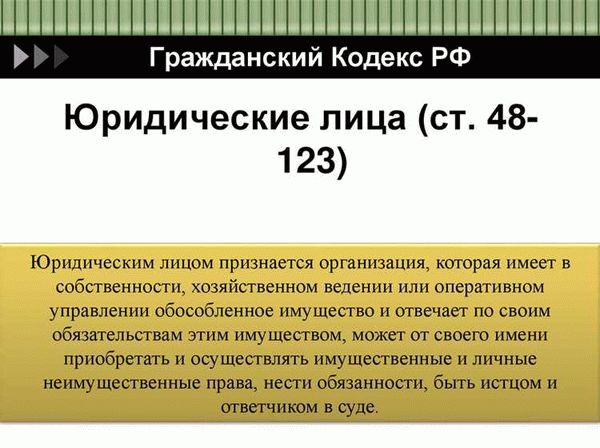 Гражданский Кодекс РФ

Юридические лица (ст. 48-123)

Юридическим лицом признается организация, которая имеет в собственности, хозяйственном ведении или оперативном управлении обособленное имущество и отвечает по своим обязательствам этим имуществом, может от своего имени приобретать и осуществлять имущественные и личные неимущественные права, нести обязанности, быть истцом и ответчиком в суде.